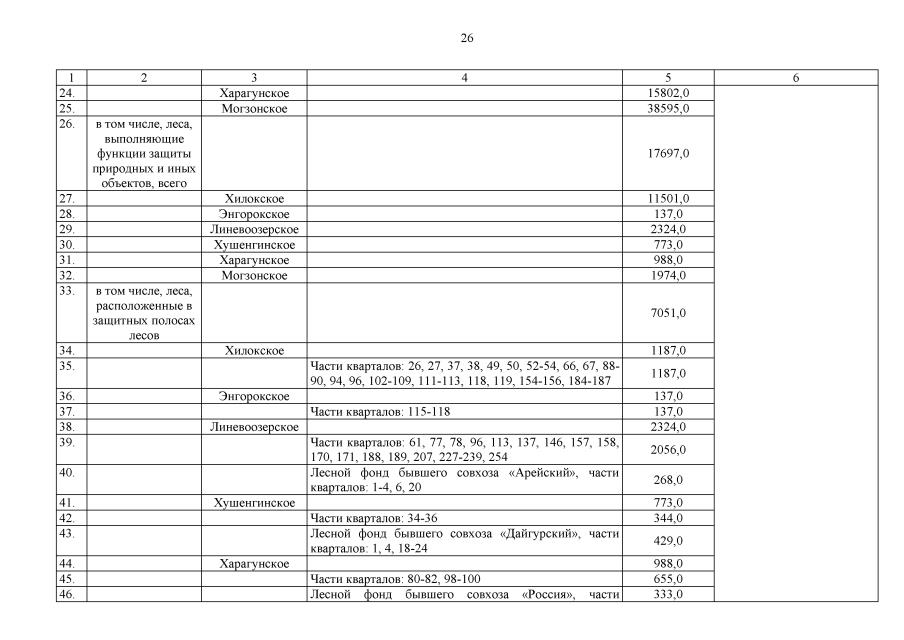 26

| 1 | 2 | 3 | 4 | 5 | 6 |
|---|---|---|---|---|---|
| 24. | | Харагунское | | 15802,0 | |
| 25. | | Могзонское | | 38595,0 | |
| 26. | в том числе, леса, выполняющие функции защиты природных и иных объектов, всего | | | 17697,0 | |
| 27. | | Хилокское | | 11501,0 | |
| 28. | | Энгорокское | | 137,0 | |
| 29. | | Линевоозерское | | 2324,0 | |
| 30. | | Хушенгинское | | 773,0 | |
| 31. | | Харагунское | | 988,0 | |
| 32. | | Могзонское | | 1974,0 | |
| 33. | в том числе, леса, расположенные в защитных полосах лесов | | | 7051,0 | |
| 34. | | Хилокское | | 1187,0 | |
| 35. | | | Части кварталов: 26, 27, 37, 38, 49, 50, 52-54, 66, 67, 88-90, 94, 96, 102-109, 111-113, 118, 119, 154-156, 184-187 | 1187,0 | |
| 36. | | Энгорокское | | 137,0 | |
| 37. | | | Части кварталов: 115-118 | 137,0 | |
| 38. | | Линевоозерское | | 2324,0 | |
| 39. | | | Части кварталов: 61, 77, 78, 96, 113, 137, 146, 157, 158, 170, 171, 188, 189, 207, 227-239, 254 | 2056,0 | |
| 40. | | | Лесной фонд бывшего совхоза «Арейский», части кварталов: 1-4, 6, 20 | 268,0 | |
| 41. | | Хушенгинское | | 773,0 | |
| 42. | | | Части кварталов: 34-36 | 344,0 | |
| 43. | | | Лесной фонд бывшего совхоза «Дайгурский», части кварталов: 1, 4, 18-24 | 429,0 | |
| 44. | | Харагунское | | 988,0 | |
| 45. | | | Части кварталов: 80-82, 98-100 | 655,0 | |
| 46. | | | Лесной фонд бывшего совхоза «Россия», части | 333,0 | |